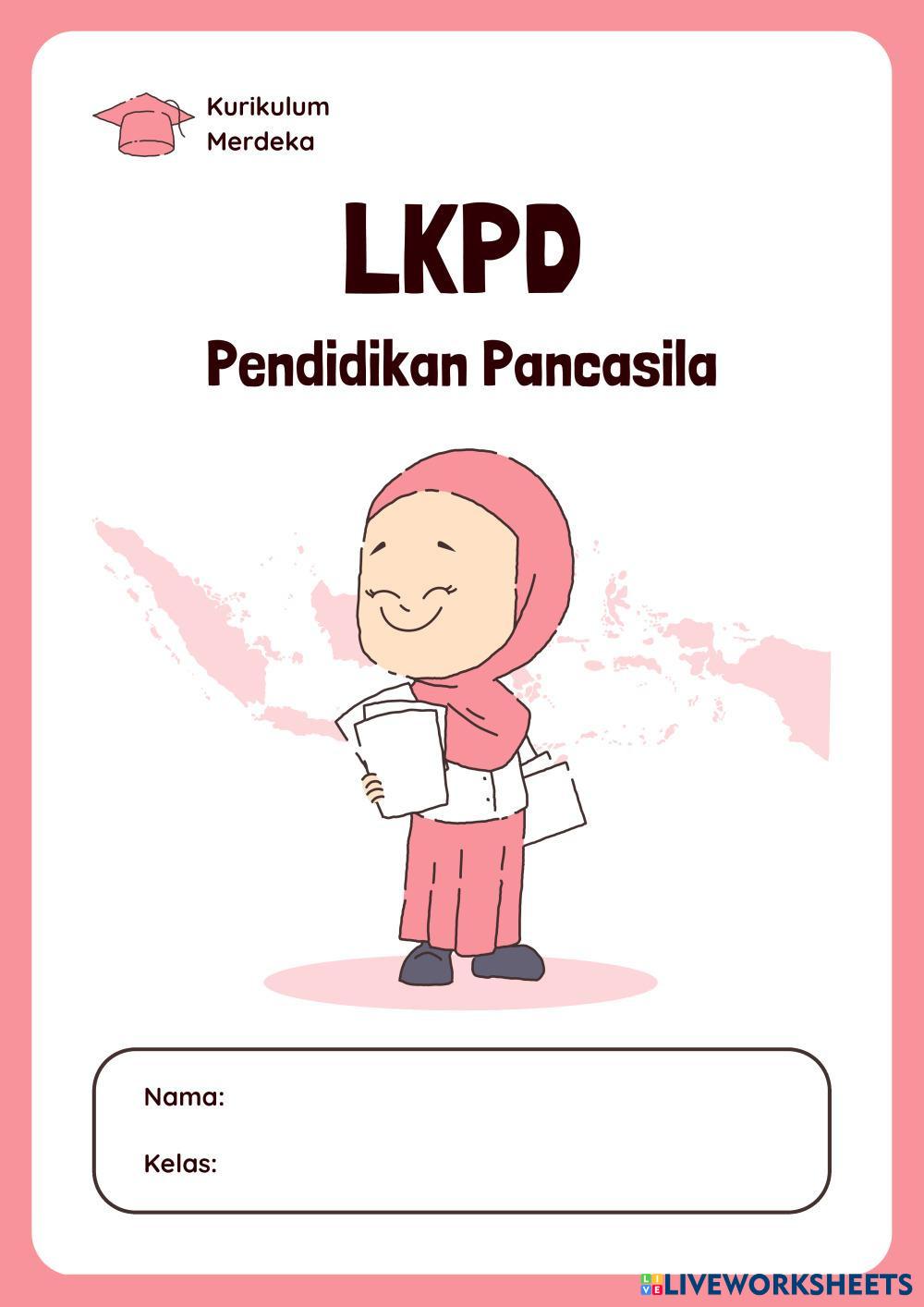 Kurikulum
Merdeka

LKPD

Pendidikan Pancasila

Nama:

Kelas:

LIVEWORKSHEETS